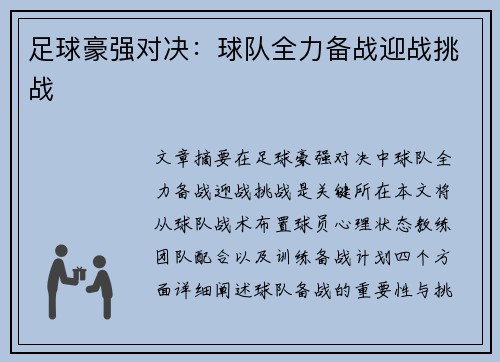 足球豪强对决：球队全力备战迎战挑战

文章摘要在足球豪强对决中球队全力备战迎战挑战是关键所在本文将从球队战术布置球员心理状态教练团队配合以及训练备战计划四个方面详细阐述球队备战的重要性与挑